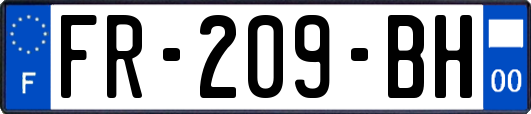 F
FR-209-BH
00